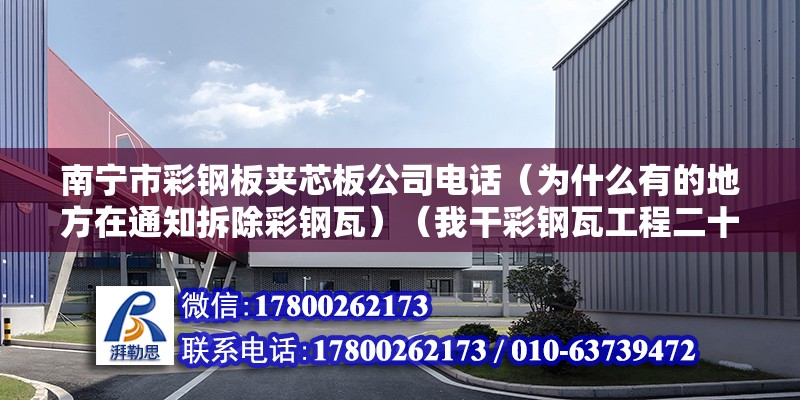 南宁市彩钢板夹芯板公司电话（为什么有的地方在通知拆除彩钢瓦）（我干彩钢瓦工程二十

湃勒思

微信：17800262173

联系电话：17800262173 / 010-63739472